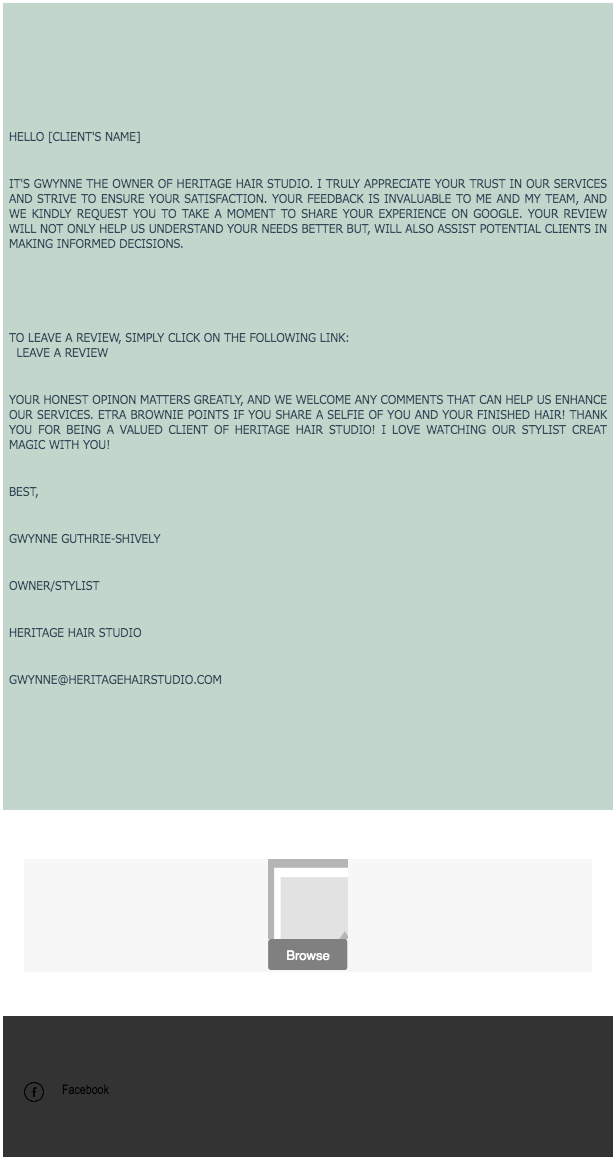 HELLO [CLIENT'S NAME]

IT'S GWYNNE THE OWNER OF HERITAGE HAIR STUDIO. I TRULY APPRECIATE YOUR TRUST IN OUR SERVICES AND STRIVE TO ENSURE YOUR SATISFACTION. YOUR FEEDBACK IS INVALUABLE TO ME AND MY TEAM, AND WE KINDLY REQUEST YOU TO TAKE A MOMENT TO SHARE YOUR EXPERIENCE ON GOOGLE. YOUR REVIEW WILL NOT ONLY HELP US UNDERSTAND YOUR NEEDS BETTER BUT, WILL ALSO ASSIST POTENTIAL CLIENTS IN MAKING INFORMED DECISIONS.

TO LEAVE A REVIEW, SIMPLY CLICK ON THE FOLLOWING LINK:
LEAVE A REVIEW

YOUR HONEST OPINON MATTERS GREATLY, AND WE WELCOME ANY COMMENTS THAT CAN HELP US ENHANCE OUR SERVICES. ETRA BROWNIE POINTS IF YOU SHARE A SELFIE OF YOU AND YOUR FINISHED HAIR! THANK YOU FOR BEING A VALUED CLIENT OF HERITAGE HAIR STUDIO! I LOVE WATCHING OUR STYLIST CREAT MAGIC WITH YOU!

BEST,

GWYNNE GUTHRIE-SHIVELY

OWNER/STYLIST

HERITAGE HAIR STUDIO

GWYNNE@HERITAGEHAIRSTUDIO.COM

Browse

Facebook